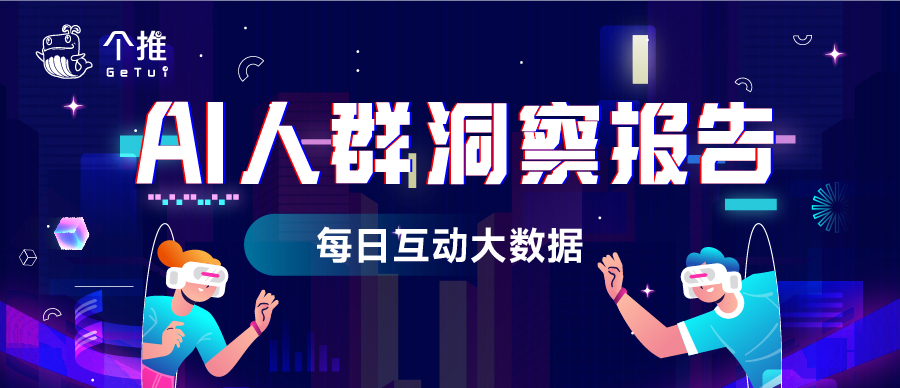 个推
GeTui

AI人群洞察报告

每日互动大数据